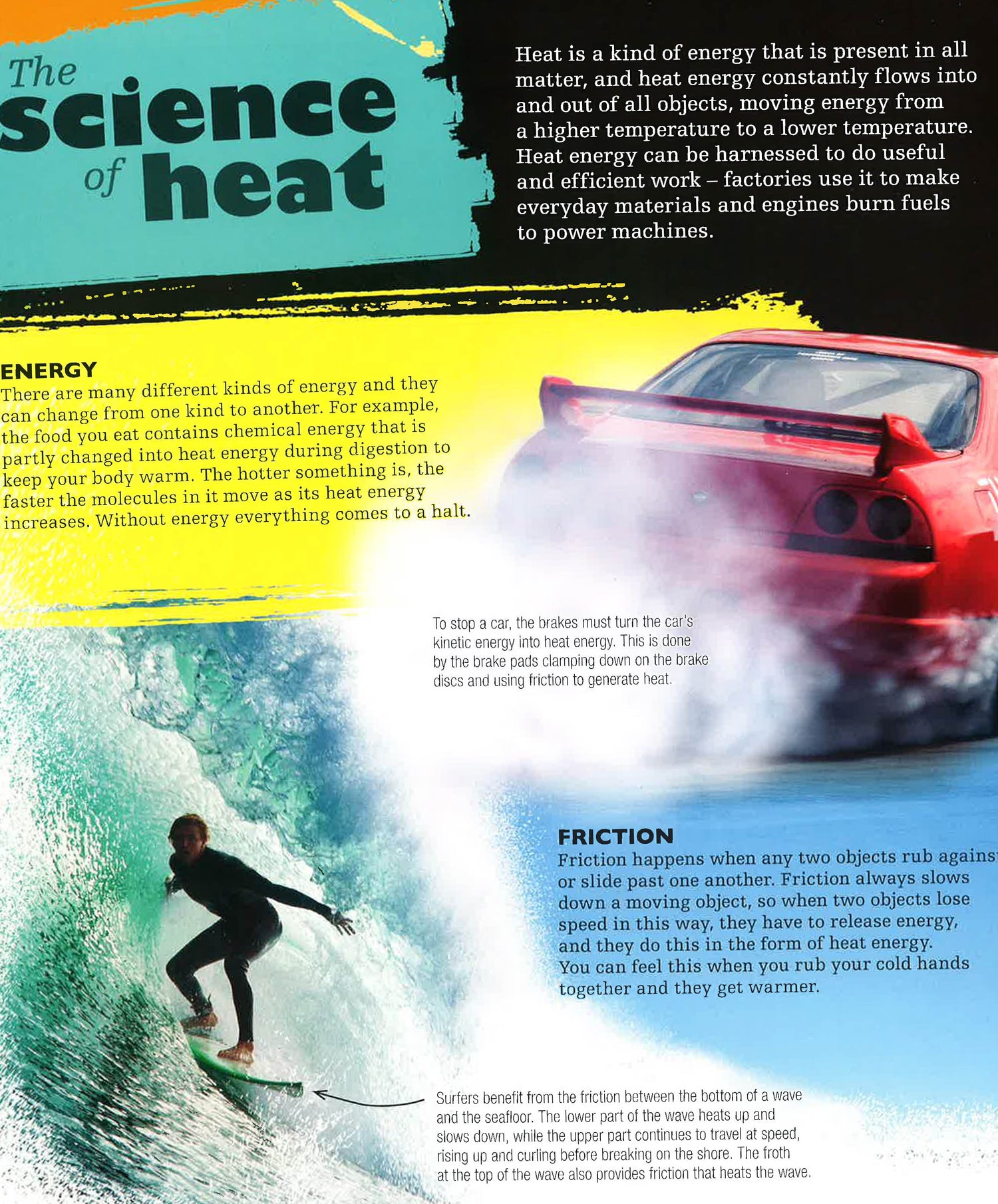 The science of heat

Heat is a kind of energy that is present in all matter, and heat energy constantly flows into and out of all objects, moving energy from a higher temperature to a lower temperature. Heat energy can be harnessed to do useful and efficient work – factories use it to make everyday materials and engines burn fuels to power machines.

ENERGY
There are many different kinds of energy and they can change from one kind to another. For example, the food you eat contains chemical energy that is partly changed into heat energy during digestion to keep your body warm. The hotter something is, the faster the molecules in it move as its heat energy increases. Without energy everything comes to a halt.

To stop a car, the brakes must turn the car's kinetic energy into heat energy. This is done by the brake pads clamping down on the brake discs and using friction to generate heat.

FRICTION
Friction happens when any two objects rub against or slide past one another. Friction always slows down a moving object, so when two objects lose speed in this way, they have to release energy, and they do this in the form of heat energy. You can feel this when you rub your cold hands together and they get warmer.

Surfers benefit from the friction between the bottom of a wave and the seafloor. The lower part of the wave heats up and slows down, while the upper part continues to travel at speed, rising up and curling before breaking on the shore. The froth at the top of the wave also provides friction that heats the wave.